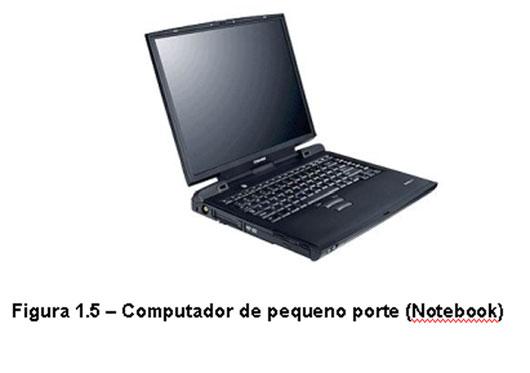 Figura 1.5 – Computador de pequeno porte (Notebook)